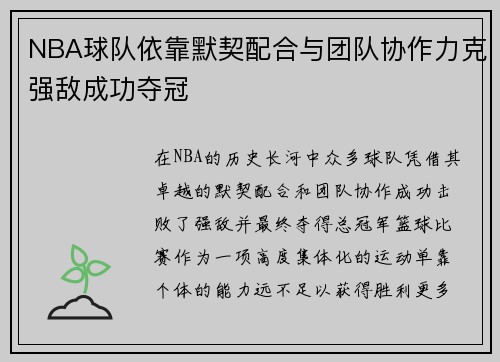 NBA球队依靠默契配合与团队协作力克强敌成功夺冠

在NBA的历史长河中众多球队凭借其卓越的默契配合和团队协作成功击败了强敌并最终夺得总冠军篮球比赛作为一项高度集体化的运动单靠个体的能力远不足以获得胜利更多